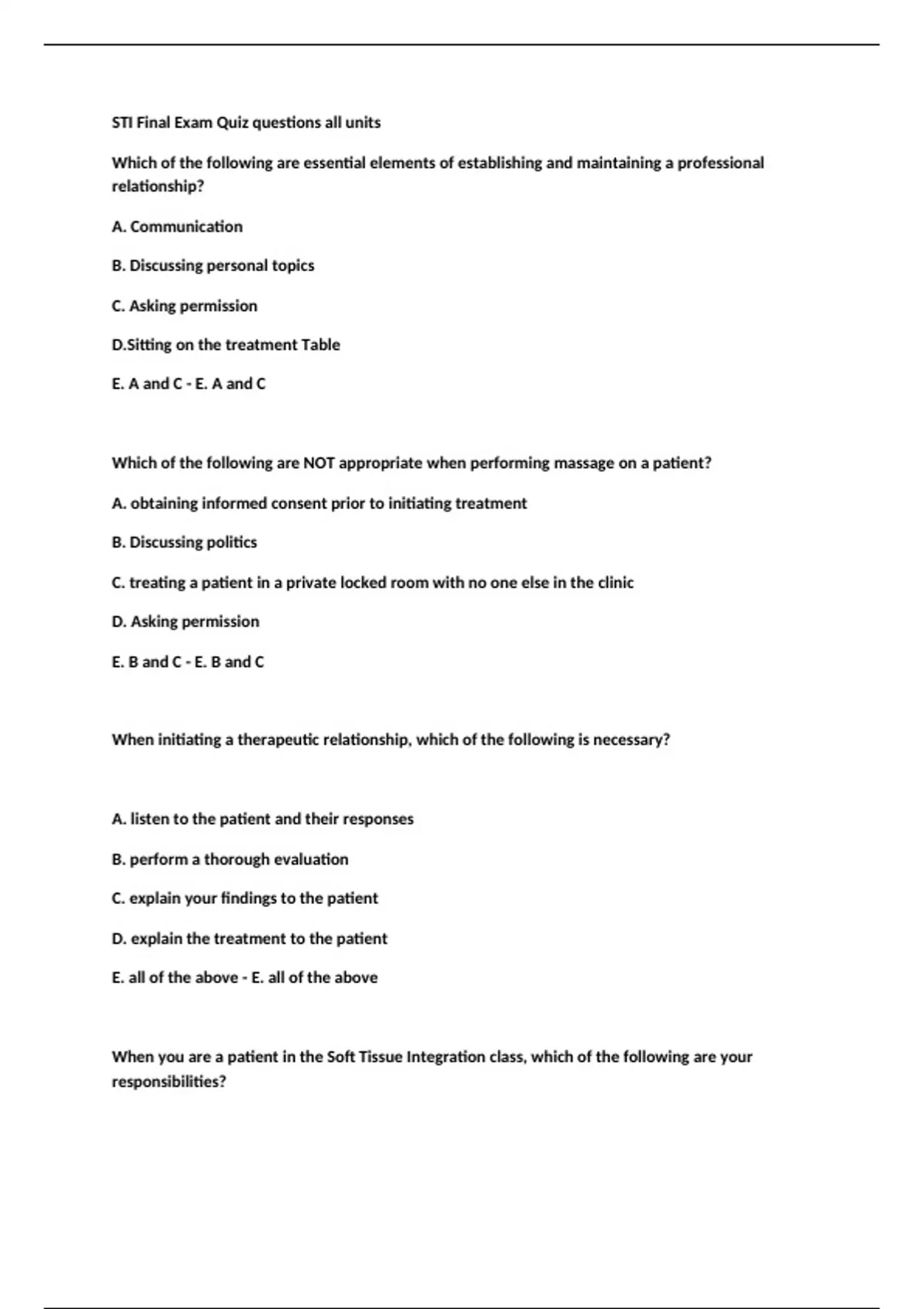 STI Final Exam Quiz questions all units

Which of the following are essential elements of establishing and maintaining a professional relationship?

A. Communication

B. Discussing personal topics

C. Asking permission

D.Sitting on the treatment Table

E. A and C - E. A and C

Which of the following are NOT appropriate when performing massage on a patient?

A. obtaining informed consent prior to initiating treatment

B. Discussing politics

C. treating a patient in a private locked room with no one else in the clinic

D. Asking permission

E. B and C - E. B and C

When initiating a therapeutic relationship, which of the following is necessary?

A. listen to the patient and their responses

B. perform a thorough evaluation

C. explain your findings to the patient

D. explain the treatment to the patient

E. all of the above - E. all of the above

When you are a patient in the Soft Tissue Integration class, which of the following are your responsibilities?